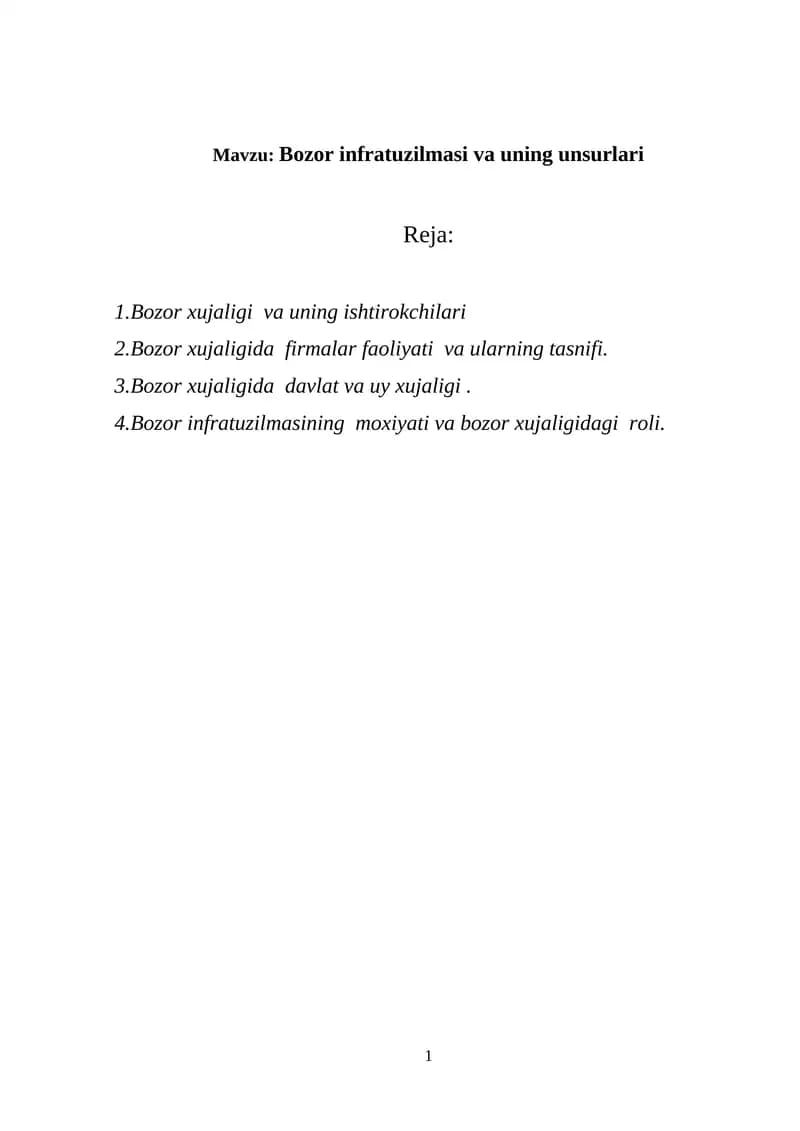 Mavzu: Bozor infratuzilmasi va uning unsurlari

Reja:

1.Bozor xujaligi va uning ishtirokchilari
2.Bozor xujaligida firmalar faoliyati va ularning tasnifi.
3.Bozor xujaligida davlat va uy xujaligi .
4.Bozor infratuzilmasining moxiyati va bozor xujaligidagi roli.

1